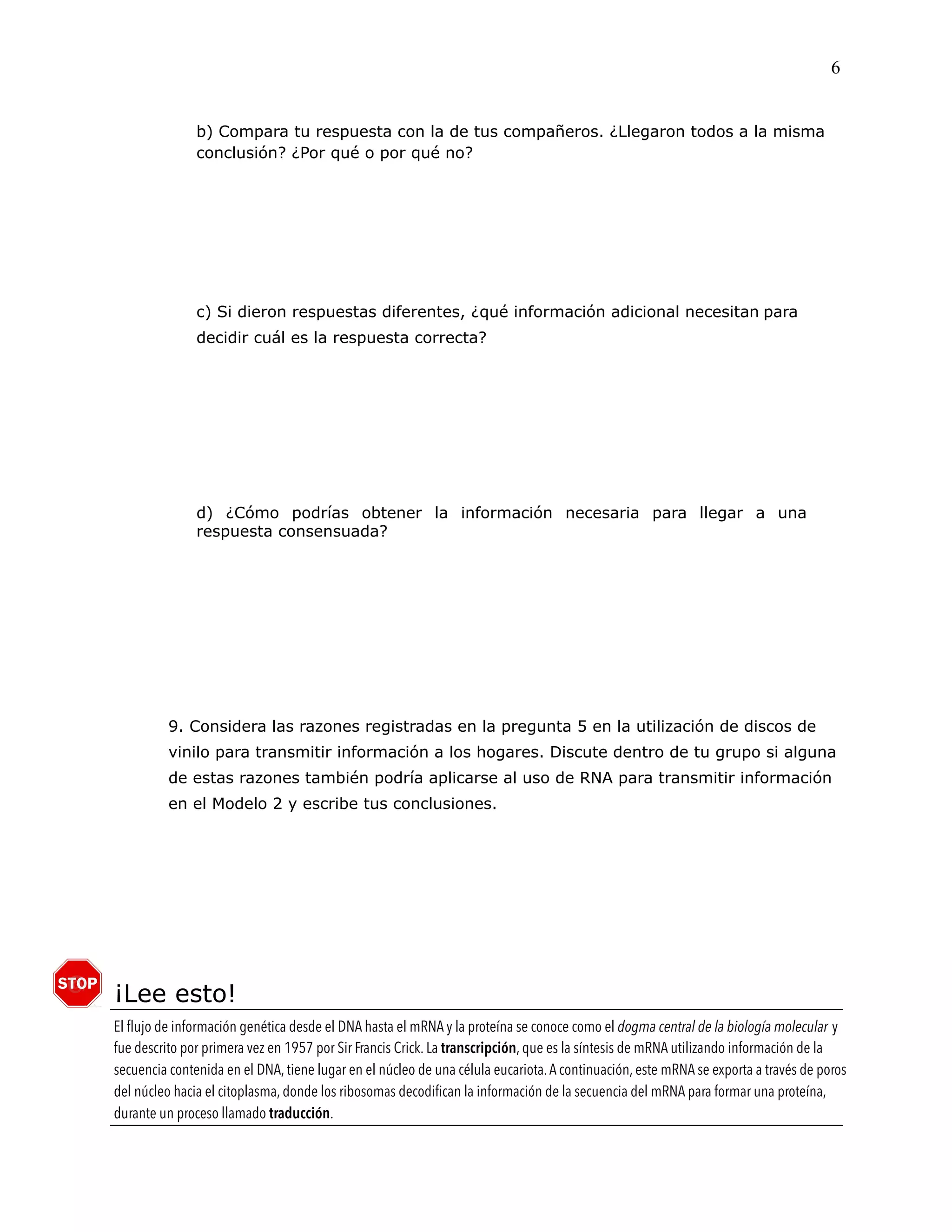 6

b) Compara tu respuesta con la de tus compañeros. ¿Llegaron todos a la misma conclusión? ¿Por qué o por qué no?

c) Si dieron respuestas diferentes, ¿qué información adicional necesitan para decidir cuál es la respuesta correcta?

d) ¿Cómo podrías obtener la información necesaria para llegar a una respuesta consensuada?

9. Considera las razones registradas en la pregunta 5 en la utilización de discos de vinilo para transmitir información a los hogares. Discute dentro de tu grupo si alguna de estas razones también podría aplicarse al uso de RNA para transmitir información en el Modelo 2 y escribe tus conclusiones.

STOP

¡Lee esto!

El flujo de información genética desde el DNA hasta el mRNA y la proteína se conoce como el dogma central de la biología molecular y fue descrito por primera vez en 1957 por Sir Francis Crick. La transcripción, que es la síntesis de mRNA utilizando información de la secuencia contenida en el DNA, tiene lugar en el núcleo de una célula eucariota. A continuación, este mRNA se exporta a través de poros del núcleo hacia el citoplasma, donde los ribosomas decodifican la información de la secuencia del mRNA para formar una proteína, durante un proceso llamado traducción.